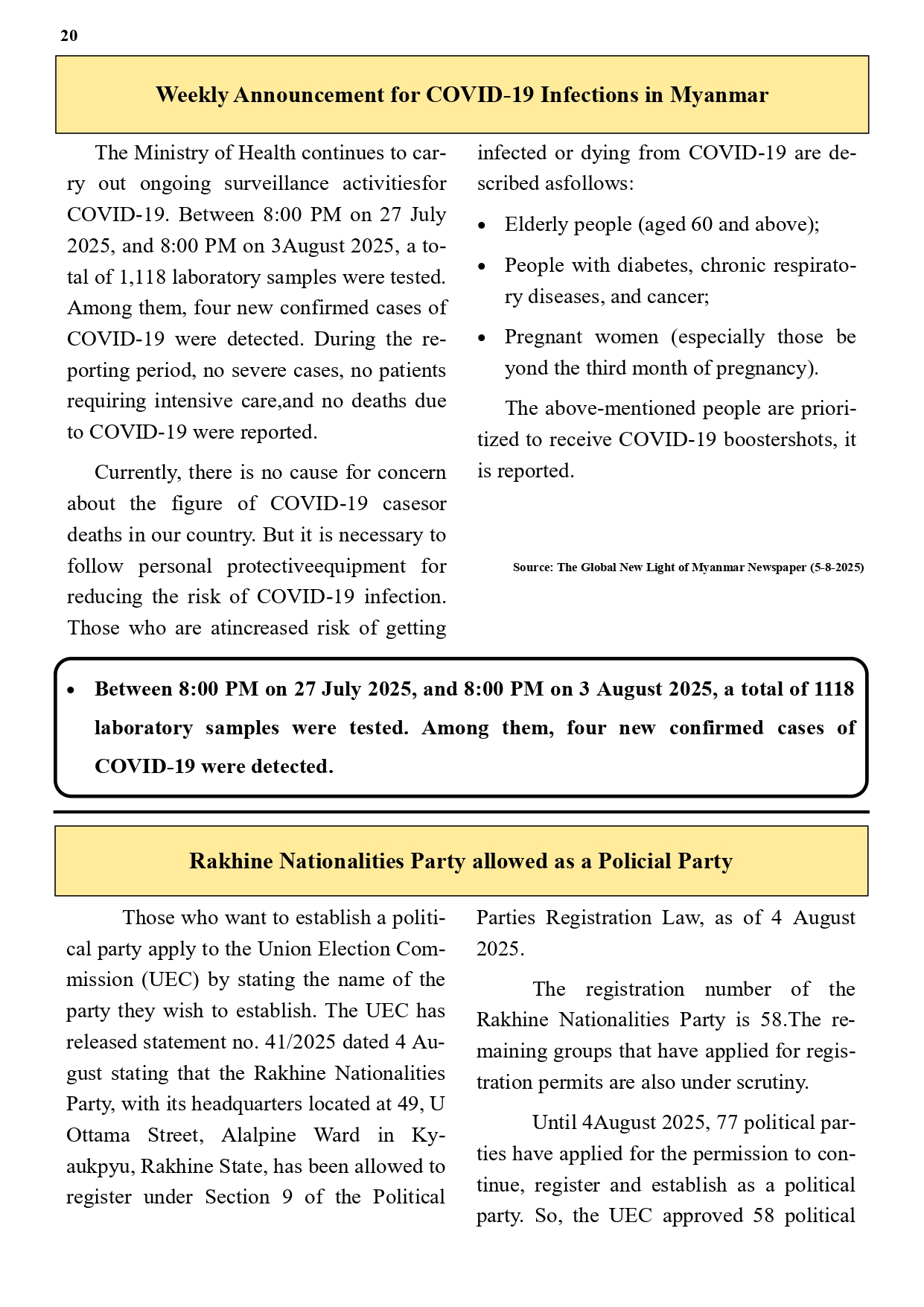 20

Weekly Announcement for COVID-19 Infections in Myanmar

The Ministry of Health continues to carry out ongoing surveillance activitiesfor COVID-19. Between 8:00 PM on 27 July 2025, and 8:00 PM on 3August 2025, a total of 1,118 laboratory samples were tested. Among them, four new confirmed cases of COVID-19 were detected. During the reporting period, no severe cases, no patients requiring intensive care,and no deaths due to COVID-19 were reported.

Currently, there is no cause for concern about the figure of COVID-19 casesor deaths in our country. But it is necessary to follow personal protectiveequipment for reducing the risk of COVID-19 infection. Those who are atincreased risk of getting infected or dying from COVID-19 are described asfollows:

• Elderly people (aged 60 and above);
• People with diabetes, chronic respiratory diseases, and cancer;
• Pregnant women (especially those be yond the third month of pregnancy).

The above-mentioned people are prioritized to receive COVID-19 boostershots, it is reported.

Source: The Global New Light of Myanmar Newspaper (5-8-2025)

• Between 8:00 PM on 27 July 2025, and 8:00 PM on 3 August 2025, a total of 1118 laboratory samples were tested. Among them, four new confirmed cases of COVID-19 were detected.

Rakhine Nationalities Party allowed as a Policial Party

Those who want to establish a political party apply to the Union Election Commission (UEC) by stating the name of the party they wish to establish. The UEC has released statement no. 41/2025 dated 4 August stating that the Rakhine Nationalities Party, with its headquarters located at 49, U Ottama Street, Alalpine Ward in Kyaukpyu, Rakhine State, has been allowed to register under Section 9 of the Political Parties Registration Law, as of 4 August 2025.

The registration number of the Rakhine Nationalities Party is 58.The remaining groups that have applied for registration permits are also under scrutiny.

Until 4August 2025, 77 political parties have applied for the permission to continue, register and establish as a political party. So, the UEC approved 58 political